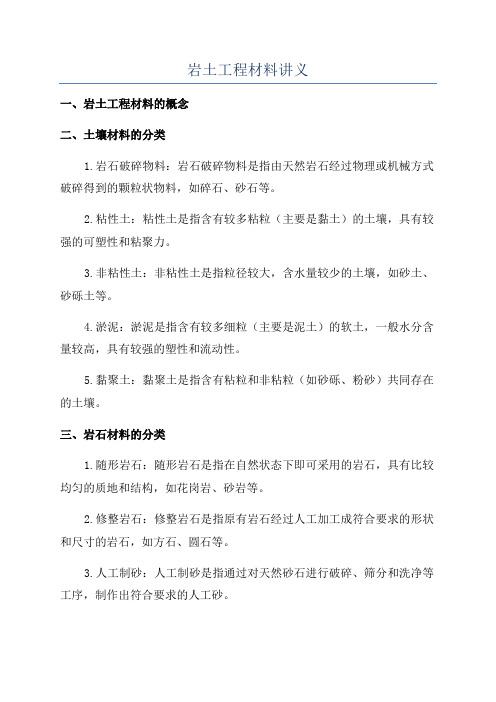 岩土工程材料讲义

一、岩土工程材料的概念

二、土壤材料的分类

1.岩石破碎物料：岩石破碎物料是指由天然岩石经过物理或机械方式破碎得到的颗粒状物料，如碎石、砂石等。

2.粘性土：粘性土是指含有较多粘粒（主要是黏土）的土壤，具有较强的可塑性和粘聚力。

3.非粘性土：非粘性土是指粒径较大，含水量较少的土壤，如砂土、砂砾土等。

4.淤泥：淤泥是指含有较多细粒（主要是泥土）的软土，一般水分含量较高，具有较强的塑性和流动性。

5.黏聚土：黏聚土是指含有粘粒和非粘粒（如砂砾、粉砂）共同存在的土壤。

三、岩石材料的分类

1.随形岩石：随形岩石是指在自然状态下即可采用的岩石，具有比较均匀的质地和结构，如花岗岩、砂岩等。

2.修整岩石：修整岩石是指原有岩石经过人工加工成符合要求的形状和尺寸的岩石，如方石、圆石等。

3.人工制砂：人工制砂是指通过对天然砂石进行破碎、筛分和洗净等工序，制作出符合要求的人工砂。